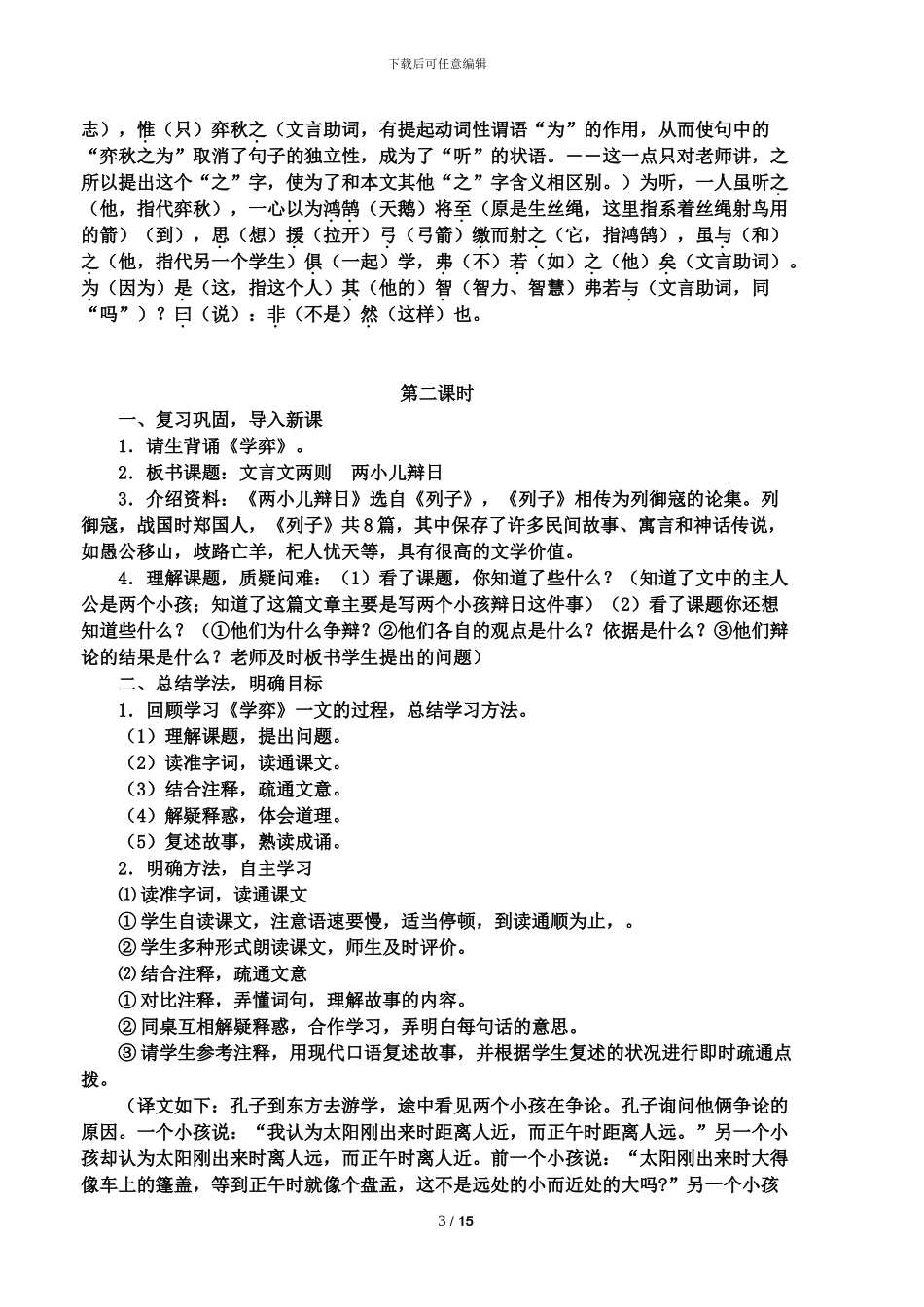 下载后可任意编辑

志），惟（只）弈秋之（文言助词，有提起动词性谓语“为”的作用，从而使句中的“弈秋之为”取消了句子的独立性，成为了“听”的状语。——这一点只对老师讲，之所以提出这个“之”字，使为了和本文其他“之”字含义相区别。）为听，一人虽听之（他，指代弈秋），一心以为鸿鹄（天鹅）将至（原是生丝绳，这里指系着丝绳射鸟用的箭）（到），思（想）援（拉开）弓（弓箭）缴而射之（它，指鸿鹄），虽与（和）之（他，指代另一个学生）俱（一起）学，弗（不）若（如）之（他）矣（文言助词）。为（因为）是（这，指这个人）其（他的）智（智力、智慧）弗若与（文言助词，同“吗”）？曰（说）：非（不是）然（这样）也。

第二课时

一、复习巩固，导入新课

1．请生背诵《学弈》。

2．板书课题：文言文两则　两小儿辩日

3．介绍资料：《两小儿辩日》选自《列子》，《列子》相传为列御寇的论集。列御寇，战国时郑国人，《列子》共8篇，其中保存了许多民间故事、寓言和神话传说，如愚公移山，歧路亡羊，杞人忧天等，具有很高的文学价值。

4．理解课题，质疑问难：（1）看了课题，你知道了些什么？（知道了文中的主人公是两个小孩；知道了这篇文章主要是写两个小孩辩日这件事）（2）看了课题你还想知道些什么？（①他们为什么争辩？②他们各自的观点是什么？依据是什么？③他们辩论的结果是什么？老师及时板书学生提出的问题）

二、总结学法，明确目标

1．回顾学习《学弈》一文的过程，总结学习方法。

（1）理解课题，提出问题。

（2）读准字词，读通课文。

（3）结合注释，疏通文意。

（4）解疑释惑，体会道理。

（5）复述故事，熟读成诵。

2．明确方法，自主学习

⑴读准字词，读通课文

①学生自读课文，注意语速要慢，适当停顿，到读通顺为止，。

②学生多种形式朗读课文，师生及时评价。

⑵结合注释，疏通文意

①对比注释，弄懂词句，理解故事的内容。

②同桌互相解疑释惑，合作学习，弄明白每句话的意思。

③请学生参考注释，用现代口语复述故事，并根据学生复述的状况进行即时疏通点拨。

（译文如下：孔子到东方去游学，途中看见两个小孩在争论。孔子询问他俩争论的原因。一个小孩说：“我认为太阳刚出来时距离人近，而正午时距离人远。”另一个小孩却认为太阳刚出来时离人远，而正午时离人近。前一个小孩说：“太阳刚出来时大得像车上的篷盖，等到正午时就像个盘盂，这不是远处的小而近处的大吗?”另一个小孩

3 / 15